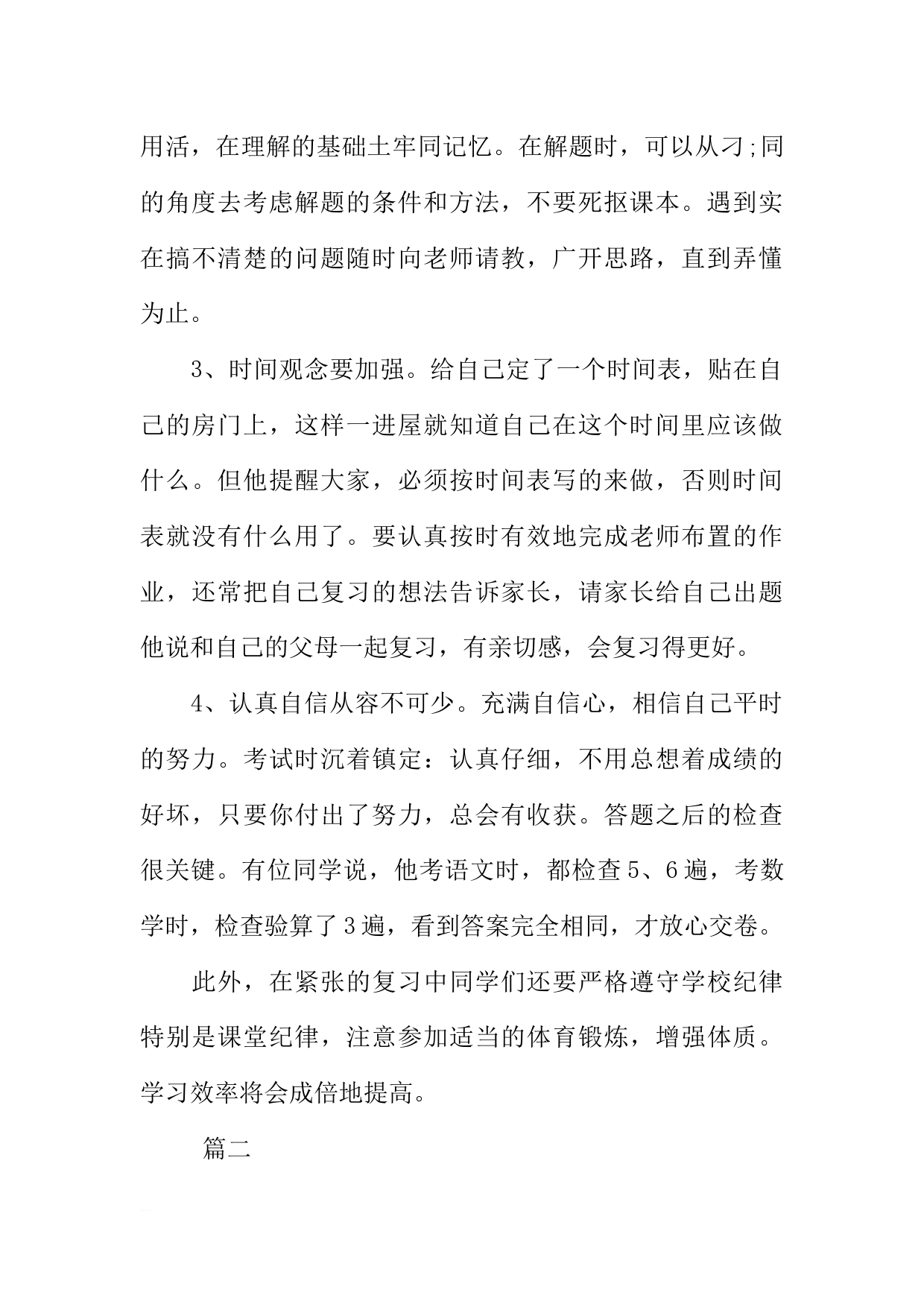 用活，在理解的基础土牢同记忆。在解题时，可以从刁;同的角度去考虑解题的条件和方法，不要死抠课本。遇到实在搞不清楚的问题随时向老师请教，广开思路，直到弄懂为止。

3、时间观念要加强。给自己定了一个时间表，贴在自己的房门上，这样一进屋就知道自己在这个时间里应该做什么。但他提醒大家，必须按时间表写的来做，否则时间表就没有什么用了。要认真按时有效地完成老师布置的作业，还常把自己复习的想法告诉家长，请家长给自己出题他说和自己的父母一起复习，有亲切感，会复习得更好。

4、认真自信从容不可少。充满自信心，相信自己平时的努力。考试时沉着镇定：认真仔细，不用总想着成绩的好坏，只要你付出了努力，总会有收获。答题之后的检查很关键。有位同学说，他考语文时，都检查5、6遍，考数学时，检查验算了3遍，看到答案完全相同，才放心交卷。

此外，在紧张的复习中同学们还要严格遵守学校纪律特别是课堂纪律，注意参加适当的体育锻炼，增强体质。学习效率将会成倍地提高。

篇二